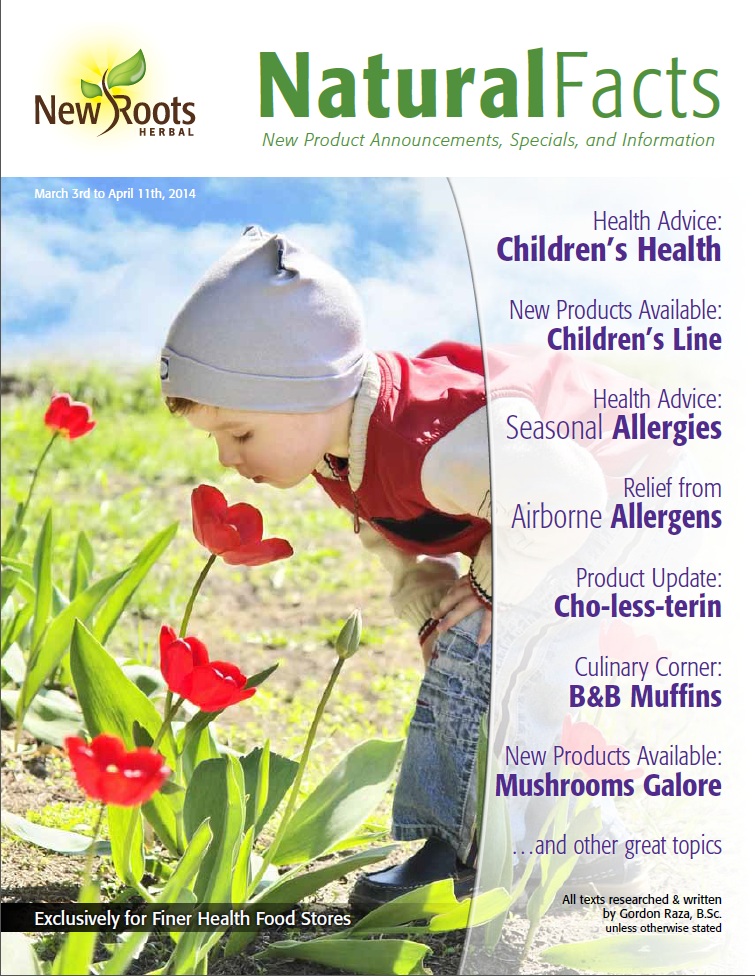 New Roots
HERBAL

NaturalFacts
New Product Announcements, Specials, and Information

March 3rd to April 11th, 2014

Health Advice:
Children's Health

New Products Available:
Children's Line

Health Advice:
Seasonal Allergies

Relief from
Airborne Allergens

Product Update:
Cho-less-terin

Culinary Corner:
B&B Muffins

New Products Available:
Mushrooms Galore

...and other great topics

Exclusively for Finer Health Food Stores

All texts researched & written by Gordon Raza, B.Sc. unless otherwise stated